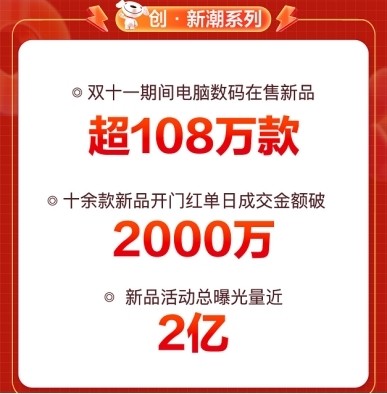 创 · 新潮系列

◎ 双十一期间电脑数码在售新品

超108万款

◎ 十余款新品开门红单日成交金额破

2000万

◎ 新品活动总曝光量近

2亿